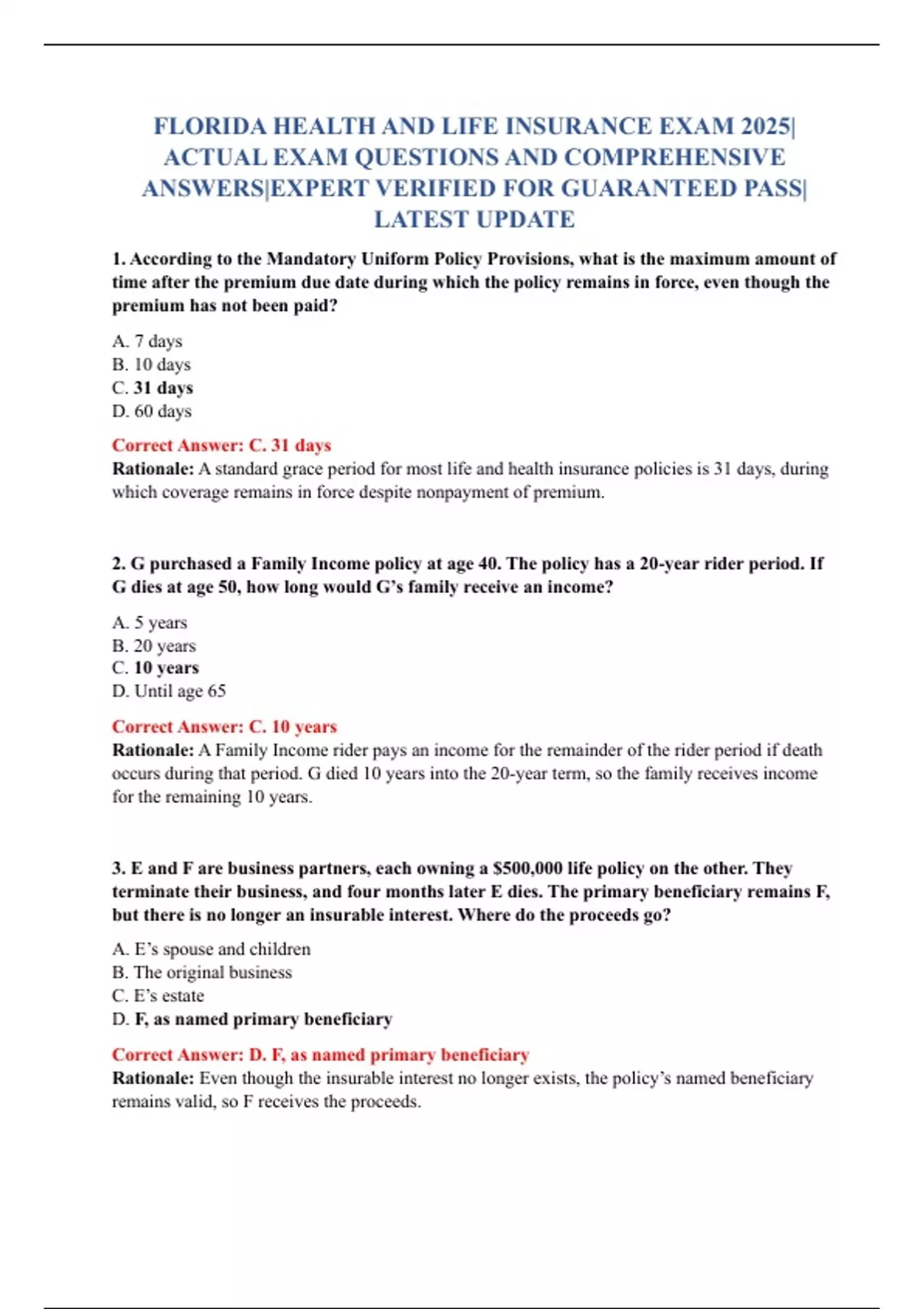 FLORIDA HEALTH AND LIFE INSURANCE EXAM 2025| ACTUAL EXAM QUESTIONS AND COMPREHENSIVE ANSWERS|EXPERT VERIFIED FOR GUARANTEED PASS| LATEST UPDATE

1. According to the Mandatory Uniform Policy Provisions, what is the maximum amount of time after the premium due date during which the policy remains in force, even though the premium has not been paid?

A. 7 days
B. 10 days
C. 31 days
D. 60 days

Correct Answer: C. 31 days
Rationale: A standard grace period for most life and health insurance policies is 31 days, during which coverage remains in force despite nonpayment of premium.

2. G purchased a Family Income policy at age 40. The policy has a 20-year rider period. If G dies at age 50, how long would G's family receive an income?

A. 5 years
B. 20 years
C. 10 years
D. Until age 65

Correct Answer: C. 10 years
Rationale: A Family Income rider pays an income for the remainder of the rider period if death occurs during that period. G died 10 years into the 20-year term, so the family receives income for the remaining 10 years.

3. E and F are business partners, each owning a $500,000 life policy on the other. They terminate their business, and four months later E dies. The primary beneficiary remains F, but there is no longer an insurable interest. Where do the proceeds go?

A. E's spouse and children
B. The original business
C. E's estate
D. F, as named primary beneficiary

Correct Answer: D. F, as named primary beneficiary
Rationale: Even though the insurable interest no longer exists, the policy's named beneficiary remains valid, so F receives the proceeds.